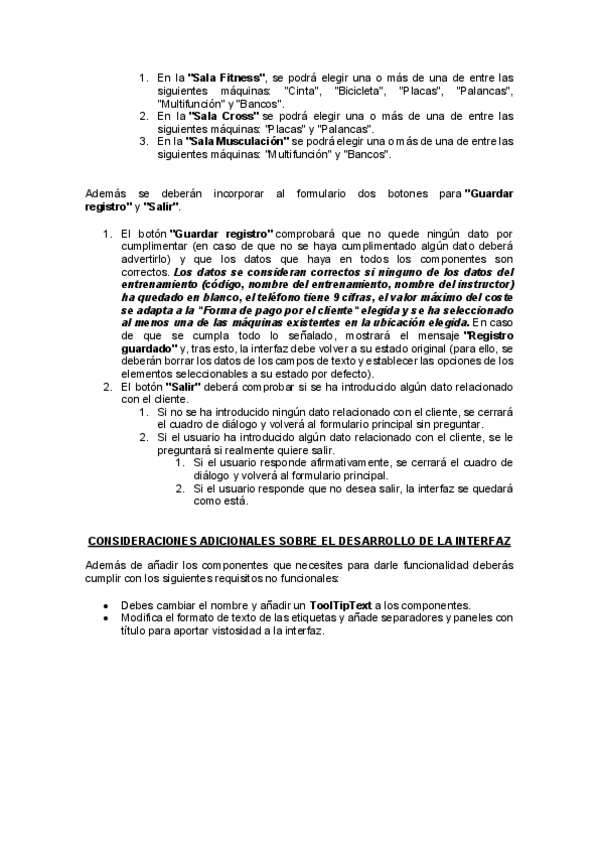 1. En la "Sala Fitness", se podrá elegir una o más de una de entre las siguientes máquinas: "Cinta", "Bicicleta", "Placas", "Palancas", "Multifunción" y "Bancos".
2. En la "Sala Cross" se podrá elegir una o más de una de entre las siguientes máquinas: "Placas" y "Palancas".
3. En la "Sala Musculación" se podrá elegir una o más de una de entre las siguientes máquinas: "Multifunción" y "Bancos".

Además se deberán incorporar al formulario dos botones para "Guardar registro" y "Salir".

1. El botón "Guardar registro" comprobará que no quede ningún dato por cumplimentar (en caso de que no se haya cumplimentado algún dato deberá advertirlo) y que los datos que haya en todos los componentes son correctos. Los datos se consideran correctos si ninguno de los datos del entrenamiento (código, nombre del entrenamiento, nombre del instructor) ha quedado en blanco, el teléfono tiene 9 cifras, el valor máximo del coste se adapta a la "Forma de pago por el cliente" elegida y se ha seleccionado al menos una de las máquinas existentes en la ubicación elegida. En caso de que se cumpla todo lo señalado, mostrará el mensaje "Registro guardado" y, tras esto, la interfaz debe volver a su estado original (para ello, se deberán borrar los datos de los campos de texto y establecer las opciones de los elementos seleccionables a su estado por defecto).
2. El botón "Salir" deberá comprobar si se ha introducido algún dato relacionado con el cliente.
 1. Si no se ha introducido ningún dato relacionado con el cliente, se cerrará el cuadro de diálogo y volverá al formulario principal sin preguntar.
 2. Si el usuario ha introducido algún dato relacionado con el cliente, se le preguntará si realmente quiere salir.
 1. Si el usuario responde afirmativamente, se cerrará el cuadro de diálogo y volverá al formulario principal.
 2. Si el usuario responde que no desea salir, la interfaz se quedará como está.

CONSIDERACIONES ADICIONALES SOBRE EL DESARROLLO DE LA INTERFAZ

Además de añadir los componentes que necesites para darle funcionalidad deberás cumplir con los siguientes requisitos no funcionales:

• Debes cambiar el nombre y añadir un ToolTipText a los componentes.
• Modifica el formato de texto de las etiquetas y añade separadores y paneles con título para aportar vistosidad a la interfaz.